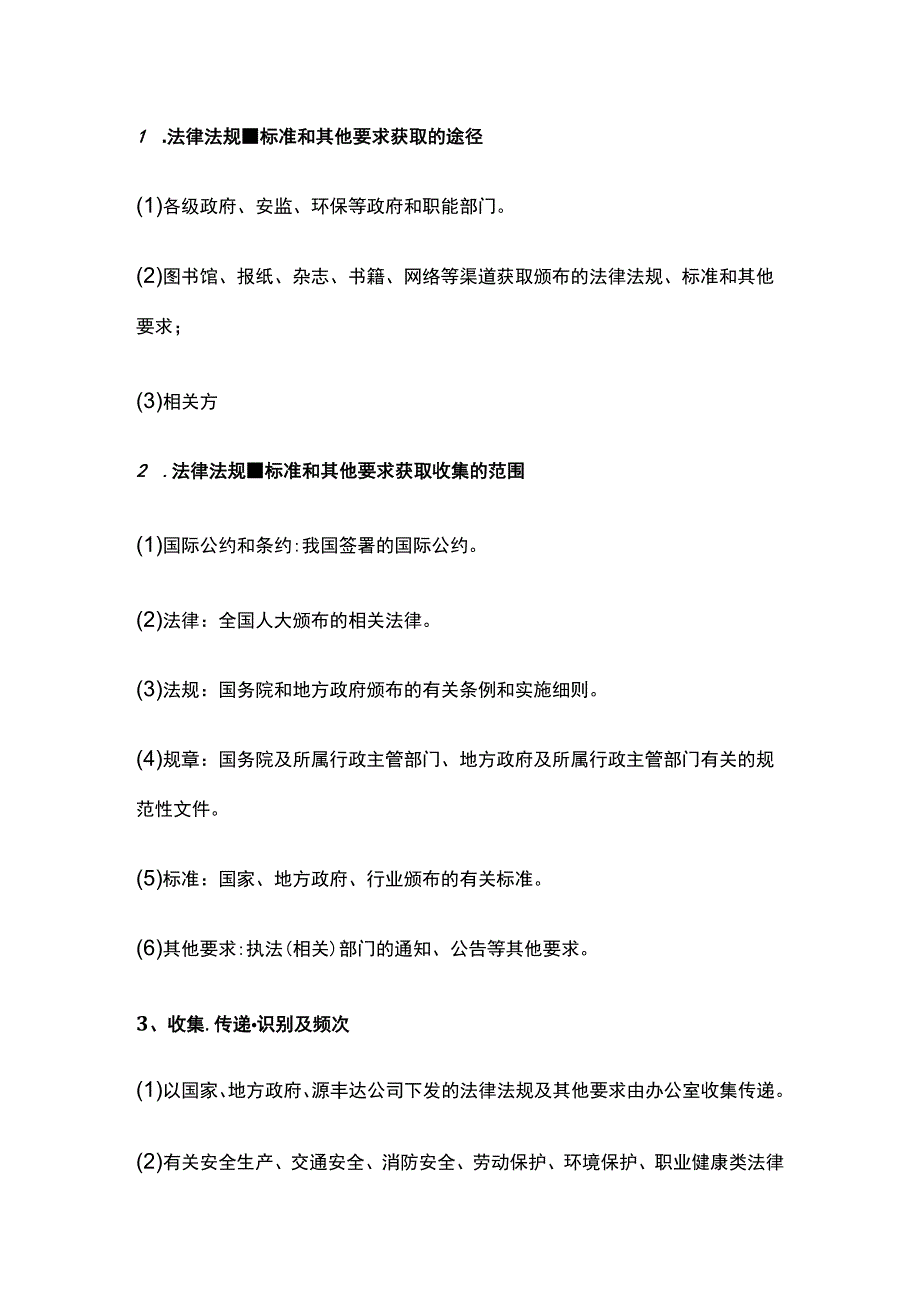 1 .法律法规■标准和其他要求获取的途径

(1)各级政府、安监、环保等政府和职能部门。

(2)图书馆、报纸、杂志、书籍、网络等渠道获取颁布的法律法规、标准和其他要求；

(3)相关方

2 .法律法规■标准和其他要求获取收集的范围

(1)国际公约和条约:我国签署的国际公约。

(2)法律：全国人大颁布的相关法律。

(3)法规：国务院和地方政府颁布的有关条例和实施细则。

(4)规章：国务院及所属行政主管部门、地方政府及所属行政主管部门有关的规范性文件。

(5)标准：国家、地方政府、行业颁布的有关标准。

(6)其他要求:执法(相关)部门的通知、公告等其他要求。

3、收集.传递•识别及频次

(1)以国家、地方政府、源丰达公司下发的法律法规及其他要求由办公室收集传递。

(2)有关安全生产、交通安全、消防安全、劳动保护、环境保护、职业健康类法律